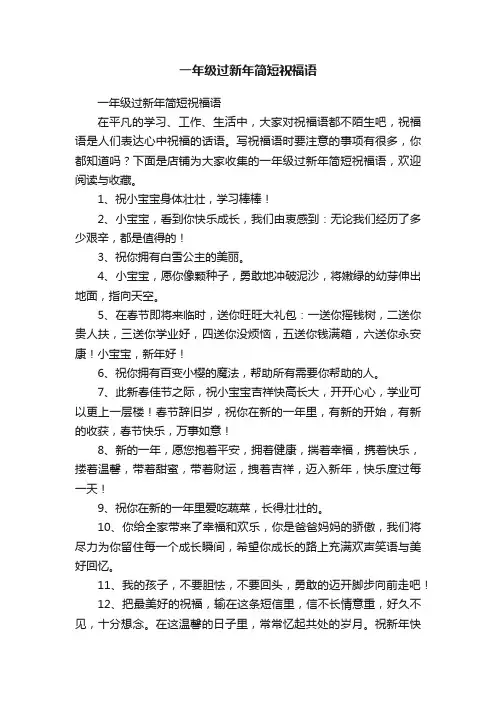 一年级过新年简短祝福语

一年级过新年简短祝福语

在平凡的学习、工作、生活中，大家对祝福语都不陌生吧，祝福语是人们表达心中祝福的话语。写祝福语时要注意的事项有很多，你都知道吗？下面是店铺为大家收集的一年级过新年简短祝福语，欢迎阅读与收藏。

1、祝小宝宝身体壮壮，学习棒棒！

2、小宝宝，看到你快乐成长，我们由衷感到：无论我们经历了多少艰辛，都是值得的！

3、祝你拥有白雪公主的美丽。

4、小宝宝，愿你像颗种子，勇敢地冲破泥沙，将嫩绿的幼芽伸出地面，指向天空。

5、在春节即将来临时，送你旺旺大礼包：一送你摇钱树，二送你贵人扶，三送你学业好，四送你没烦恼，五送你钱满箱，六送你永安康！小宝宝，新年好！

6、祝你拥有百变小樱的魔法，帮助所有需要你帮助的人。

7、此新春佳节之际，祝小宝宝吉祥快高长大，开开心心，学业可以更上一层楼！春节辞旧岁，祝你在新的一年里，有新的开始，有新的收获，春节快乐，万事如意！

8、新的一年，愿您抱着平安，拥着健康，揣着幸福，携着快乐，搂着温馨，带着甜蜜，带着财运，拽着吉祥，迈入新年，快乐度过每一天！

9、祝你在新的一年里爱吃蔬菜，长得壮壮的。

10、你给全家带来了幸福和欢乐，你是爸爸妈妈的骄傲，我们将尽力为你留住每一个成长瞬间，希望你成长的路上充满欢声笑语与美好回忆。

11、我的孩子，不要胆怯，不要回头，勇敢的迈开脚步向前走吧！

12、把最美好的祝福，输在这条短信里，信不长情意重，好久不见，十分想念。在这温馨的日子里，常常忆起共处的岁月。祝新年快